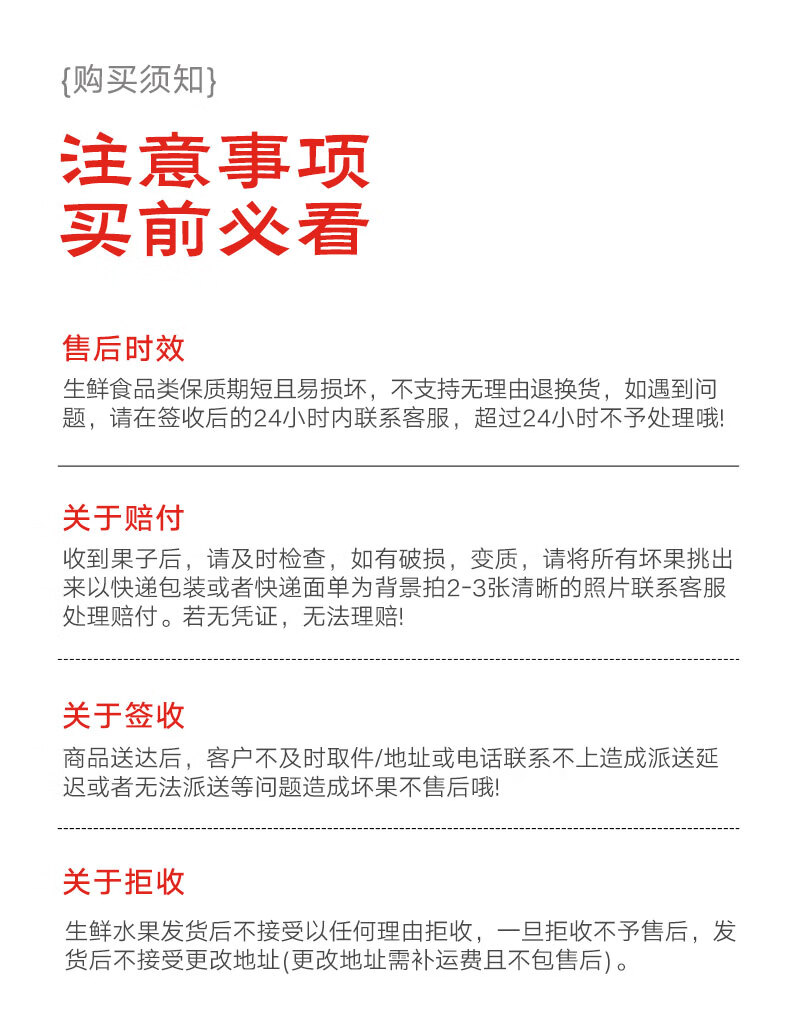 {购买须知}

注意事项
买前必看

售后时效
生鲜食品类保质期短且易损坏，不支持无理由退换货，如遇到问题，请在签收后的24小时内联系客服，超过24小时不予处理哦!

关于赔付
收到果子后，请及时检查，如有破损，变质，请将所有坏果挑出来以快递包装或者快递面单为背景拍2-3张清晰的照片联系客服处理赔付。若无凭证，无法理赔!

关于签收
商品送达后，客户不及时取件/地址或电话联系不上造成派送延迟或者无法派送等问题造成坏果不售后哦!

关于拒收
生鲜水果发货后不接受以任何理由拒收，一旦拒收不予售后，发货后不接受更改地址(更改地址需补运费且不包售后)。